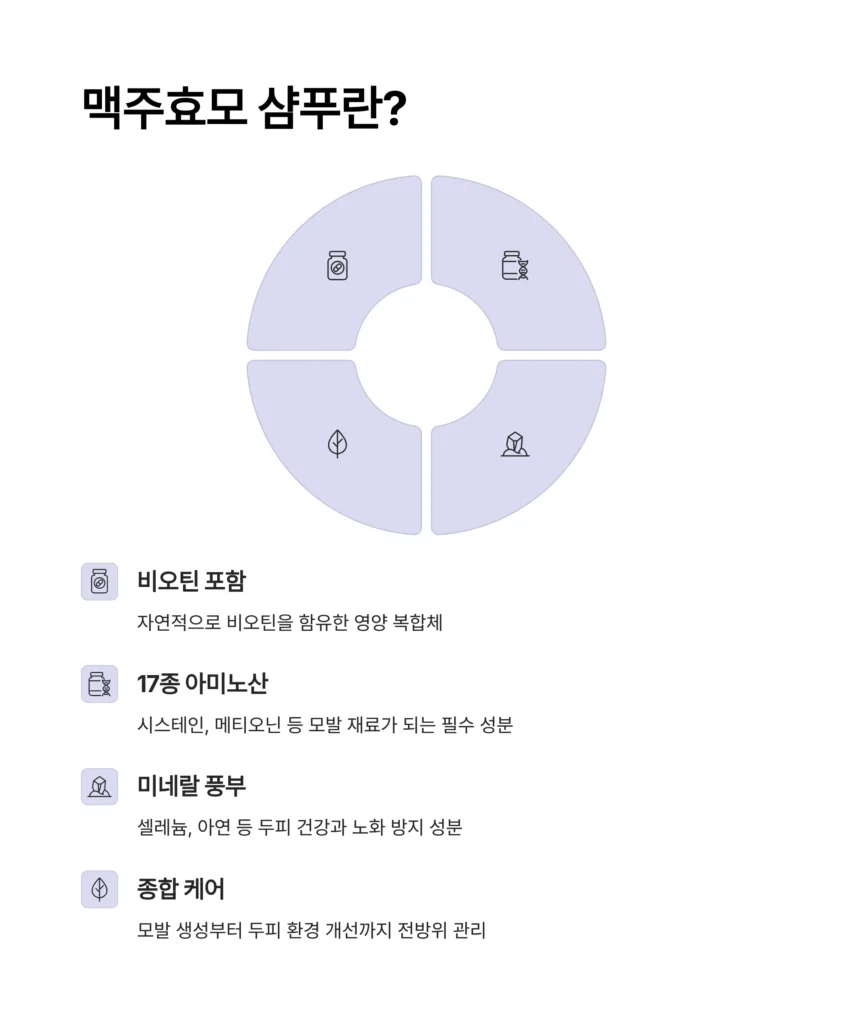 맥주효모 샴푸란?

비오틴 포함

자연적으로 비오틴을 함유한 영양 복합체

17종 아미노산

시스테인, 메티오닌 등 모발 재료가 되는 필수 성분

미네랄 풍부

셀레늄, 아연 등 두피 건강과 노화 방지 성분

종합 케어

모발 생성부터 두피 환경 개선까지 전방위 관리